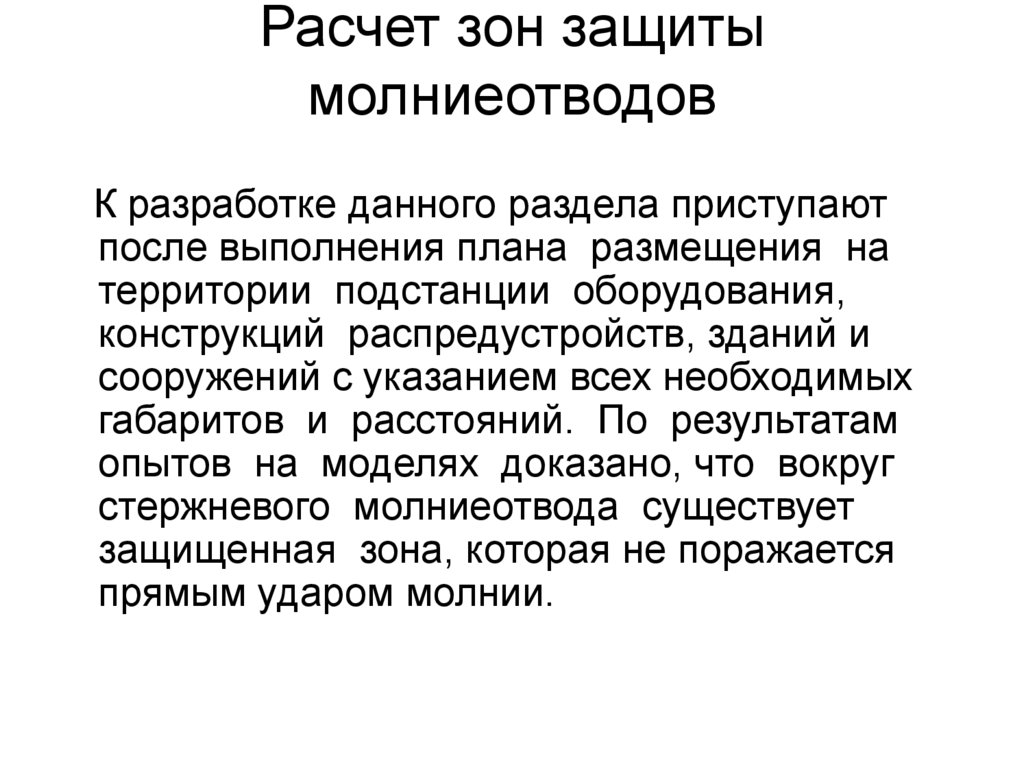 Расчет зон защиты молниеотводов

К разработке данного раздела приступают после выполнения плана размещения на территории подстанции оборудования, конструкций распредустройств, зданий и сооружений с указанием всех необходимых габаритов и расстояний. По результатам опытов на моделях доказано, что вокруг стержневого молниеотвода существует защищенная зона, которая не поражается прямым ударом молнии.